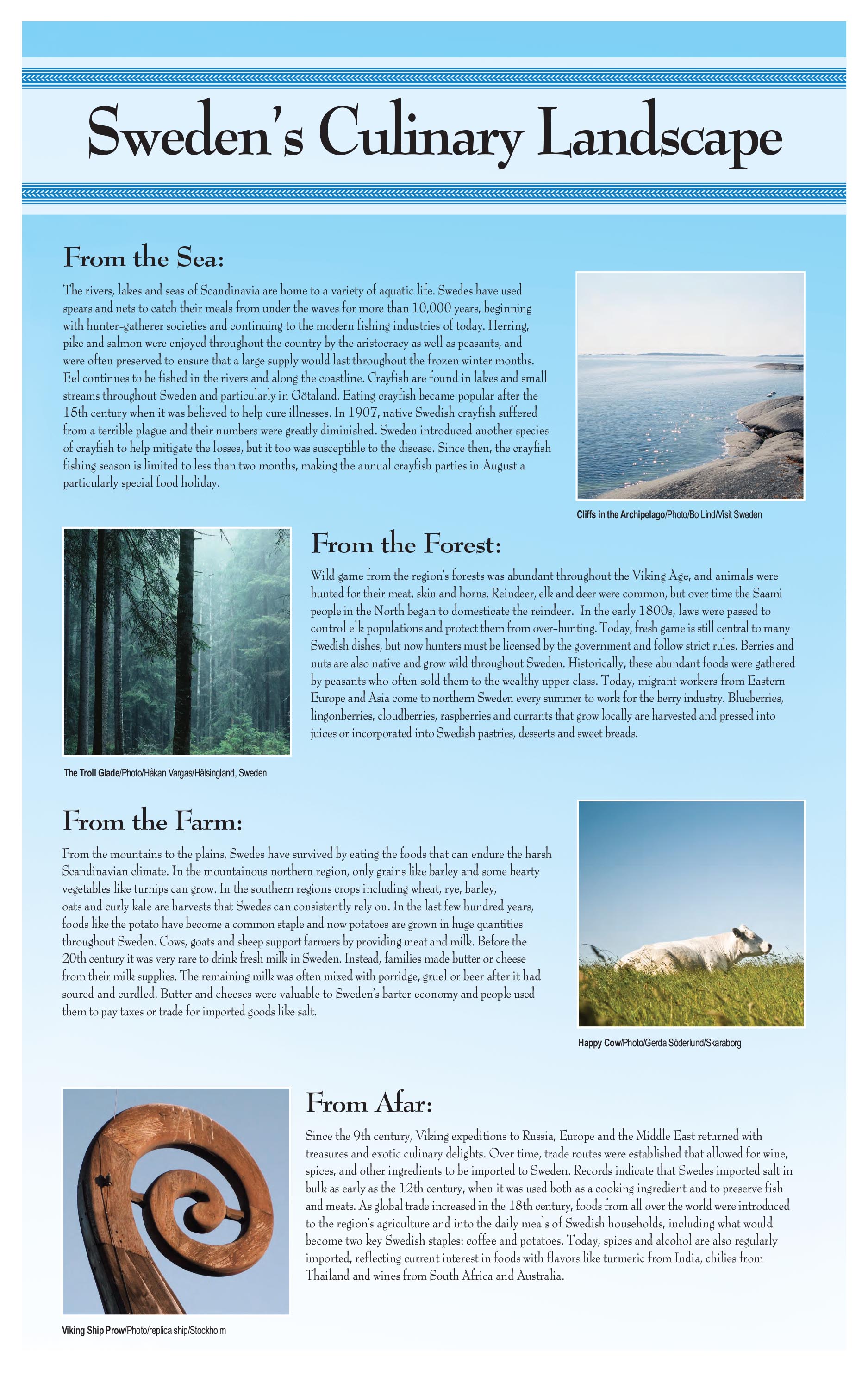 Sweden's Culinary Landscape

From the Sea:

The rivers, lakes and seas of Scandinavia are home to a variety of aquatic life. Swedes have used spears and nets to catch their meals from under the waves for more than 10,000 years, beginning with hunter-gatherer societies and continuing to the modern fishing industries of today. Herring, pike and salmon were enjoyed throughout the country by the aristocracy as well as peasants, and were often preserved to ensure that a large supply would last throughout the frozen winter months. Eel continues to be fished in the rivers and along the coastline. Crayfish are found in lakes and small streams throughout Sweden and particularly in Götaland. Eating crayfish became popular after the 15th century when it was believed to help cure illnesses. In 1907, native Swedish crayfish suffered from a terrible plague and their numbers were greatly diminished. Sweden introduced another species of crayfish to help mitigate the losses, but it too was susceptible to the disease. Since then, the crayfish fishing season is limited to less than two months, making the annual crayfish parties in August a particularly special food holiday.

Cliffs in the Archipelago/Photo/Bo Lind/Visit Sweden

From the Forest:

Wild game from the region's forests was abundant throughout the Viking Age, and animals were hunted for their meat, skin and horns. Reindeer, elk and deer were common, but over time the Saami people in the North began to domesticate the reindeer. In the early 1800s, laws were passed to control elk populations and protect them from over-hunting. Today, fresh game is still central to many Swedish dishes, but now hunters must be licensed by the government and follow strict rules. Berries and nuts are also native and grow wild throughout Sweden. Historically, these abundant foods were gathered by peasants who often sold them to the wealthy upper class. Today, migrant workers from Eastern Europe and Asia come to northern Sweden every summer to work for the berry industry. Blueberries, lingonberries, cloudberries, raspberries and currants that grow locally are harvested and pressed into juices or incorporated into Swedish pastries, desserts and sweet breads.

The Troll Glade/Photo/Håkan Vargas/Hälsingland, Sweden

From the Farm:

From the mountains to the plains, Swedes have survived by eating the foods that can endure the harsh Scandinavian climate. In the mountainous northern region, only grains like barley and some hearty vegetables like turnips can grow. In the southern regions crops including wheat, rye, barley, oats and curly kale are harvests that Swedes can consistently rely on. In the last few hundred years, foods like the potato have become a common staple and now potatoes are grown in huge quantities throughout Sweden. Cows, goats and sheep support farmers by providing meat and milk. Before the 20th century it was very rare to drink fresh milk in Sweden. Instead, families made butter or cheese from their milk supplies. The remaining milk was often mixed with porridge, gruel or beer after it had soured and curdled. Butter and cheeses were valuable to Sweden's barter economy and people used them to pay taxes or trade for imported goods like salt.

Happy Cow/Photo/Gerda Söderlund/Skaraborg

From Afar:

Since the 9th century, Viking expeditions to Russia, Europe and the Middle East returned with treasures and exotic culinary delights. Over time, trade routes were established that allowed for wine, spices, and other ingredients to be imported to Sweden. Records indicate that Swedes imported salt in bulk as early as the 12th century, when it was used both as a cooking ingredient and to preserve fish and meats. As global trade increased in the 18th century, foods from all over the world were introduced to the region's agriculture and into the daily meals of Swedish households, including what would become two key Swedish staples: coffee and potatoes. Today, spices and alcohol are also regularly imported, reflecting current interest in foods with flavors like turmeric from India, chilies from Thailand and wines from South Africa and Australia.

Viking Ship Prow/Photo/replica ship/Stockholm